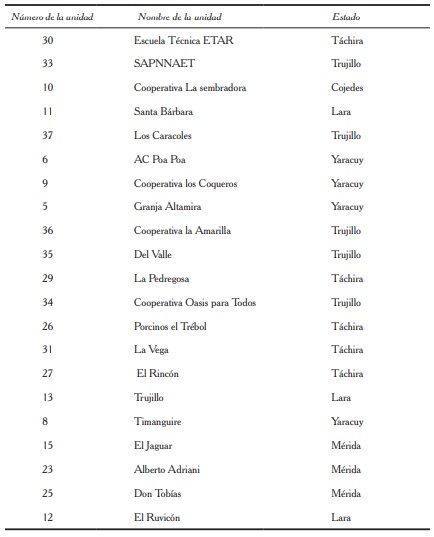 | Número de la unidad | Nombre de la unidad | Estado |
|---|---|---|
| 30 | Escuela Técnica ETAR | Táchira |
| 33 | SAPNNAET | Trujillo |
| 10 | Cooperativa La sembradora | Cojedes |
| 11 | Santa Bárbara | Lara |
| 37 | Los Caracoles | Trujillo |
| 6 | AC Poa Poa | Yaracuy |
| 9 | Cooperativa los Coqueros | Yaracuy |
| 5 | Granja Altamira | Yaracuy |
| 36 | Cooperativa la Amarilla | Trujillo |
| 35 | Del Valle | Trujillo |
| 29 | La Pedregosa | Táchira |
| 34 | Cooperativa Oasis para Todos | Trujillo |
| 26 | Porcinos el Trébol | Táchira |
| 31 | La Vega | Táchira |
| 27 | El Rincón | Táchira |
| 13 | Trujillo | Lara |
| 8 | Timanguire | Yaracuy |
| 15 | El Jaguar | Mérida |
| 23 | Alberto Adriani | Mérida |
| 25 | Don Tobías | Mérida |
| 12 | El Ruvicón | Lara |